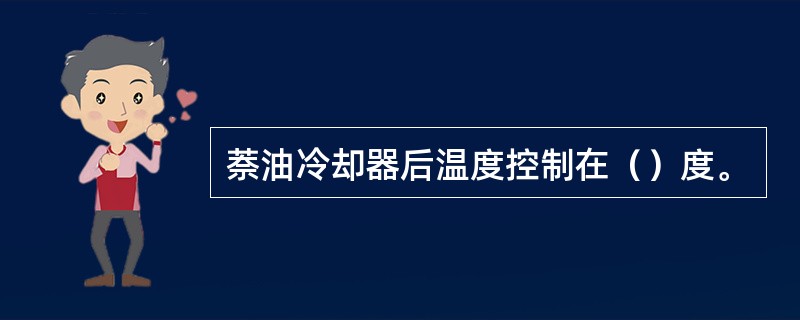 萘油冷却器后温度控制在（）度。